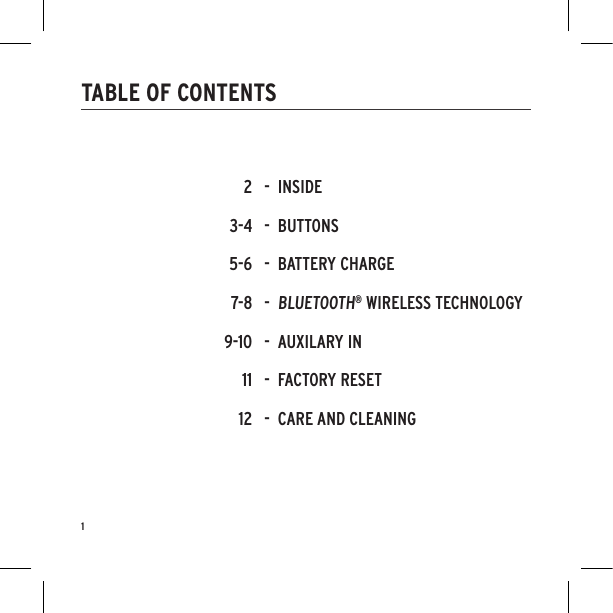 TABLE OF CONTENTS

2 - INSIDE

3-4 - BUTTONS

5-6 - BATTERY CHARGE

7-8 - BLUETOOTH® WIRELESS TECHNOLOGY

9-10 - AUXILARY IN

11 - FACTORY RESET

12 - CARE AND CLEANING

1